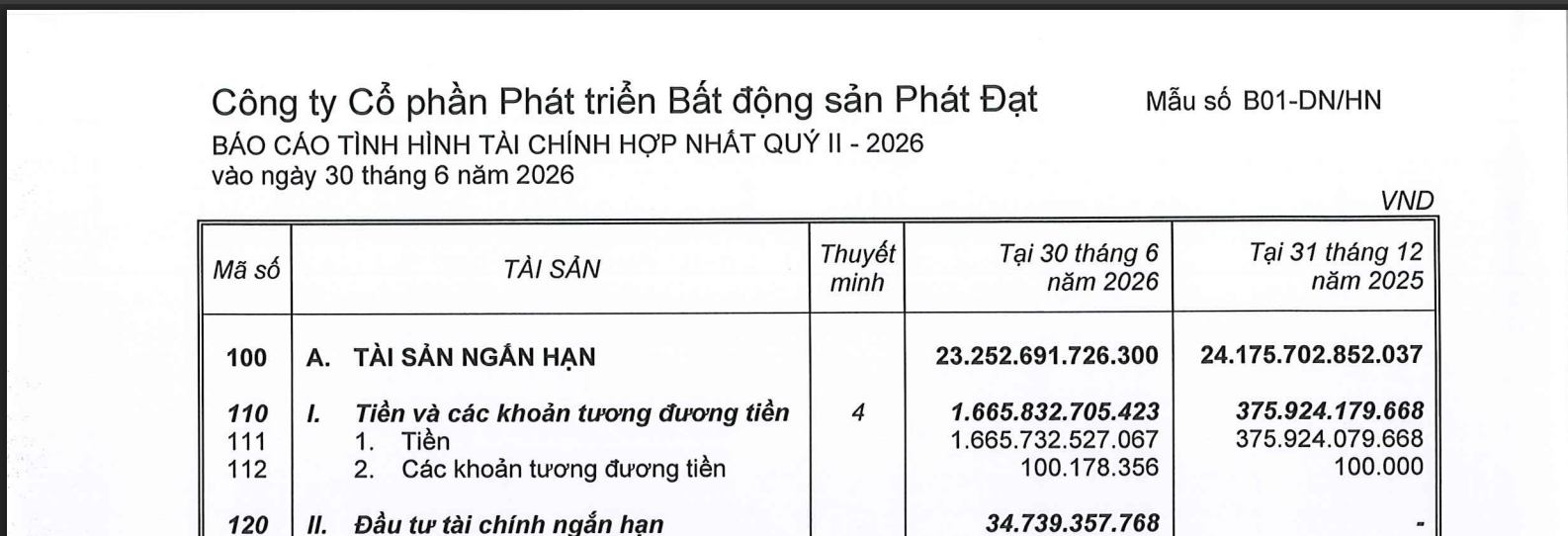 Công ty Cổ phần Phát triển Bất động sản Phát Đạt

Mẫu số B01-DN/HN

BÁO CÁO TÌNH HÌNH TÀI CHÍNH HỢP NHẤT QUÝ II - 2026
vào ngày 30 tháng 6 năm 2026

VND

| Mã số | TÀI SẢN | Thuyết minh | Tại 30 tháng 6 năm 2026 | Tại 31 tháng 12 năm 2025 |
|---|---|---|---|---|
| 100 | A. TÀI SẢN NGẮN HẠN | | 23.252.691.726.300 | 24.175.702.852.037 |
| 110 | I. Tiền và các khoản tương đương tiền | 4 | 1.665.832.705.423 | 375.924.179.668 |
| 111 | 1. Tiền | | 1.665.732.527.067 | 375.924.079.668 |
| 112 | 2. Các khoản tương đương tiền | | 100.178.356 | 100.000 |
| 120 | II. Đầu tư tài chính ngắn hạn | | 34.739.357.768 | - |